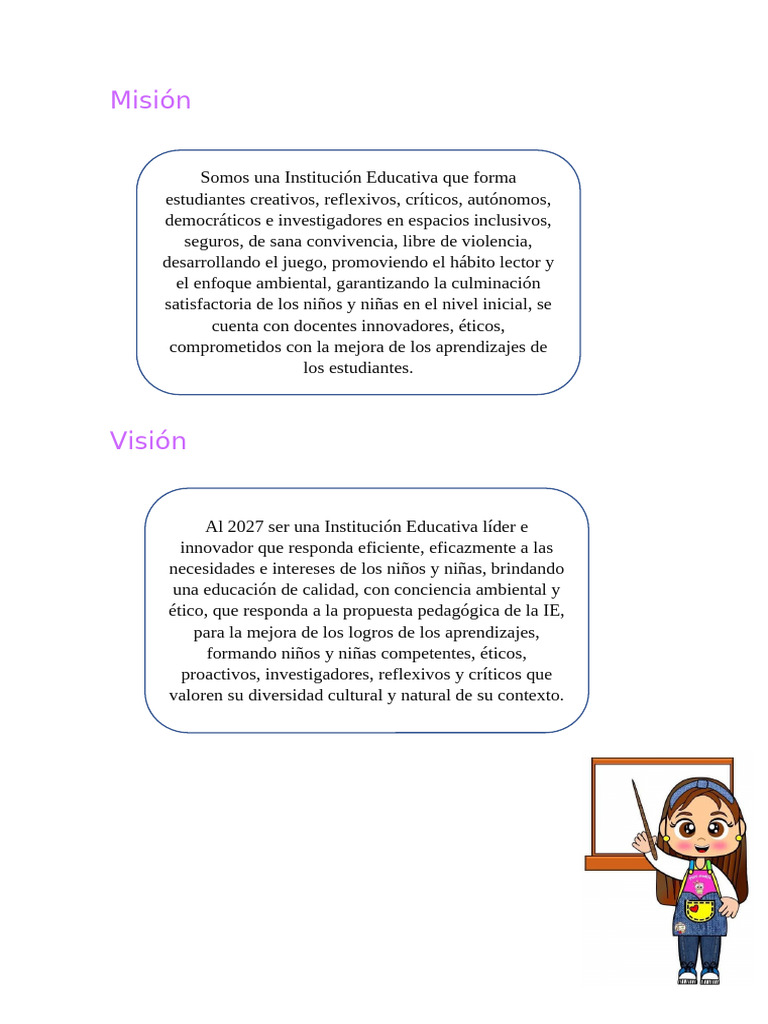 Misión

Somos una Institución Educativa que forma estudiantes creativos, reflexivos, críticos, autónomos, democráticos e investigadores en espacios inclusivos, seguros, de sana convivencia, libre de violencia, desarrollando el juego, promoviendo el hábito lector y el enfoque ambiental, garantizando la culminación satisfactoria de los niños y niñas en el nivel inicial, se cuenta con docentes innovadores, éticos, comprometidos con la mejora de los aprendizajes de los estudiantes.

Visión

Al 2027 ser una Institución Educativa líder e innovador que responda eficiente, eficazmente a las necesidades e intereses de los niños y niñas, brindando una educación de calidad, con conciencia ambiental y ético, que responda a la propuesta pedagógica de la IE, para la mejora de los logros de los aprendizajes, formando niños y niñas competentes, éticos, proactivos, investigadores, reflexivos y críticos que valoren su diversidad cultural y natural de su contexto.